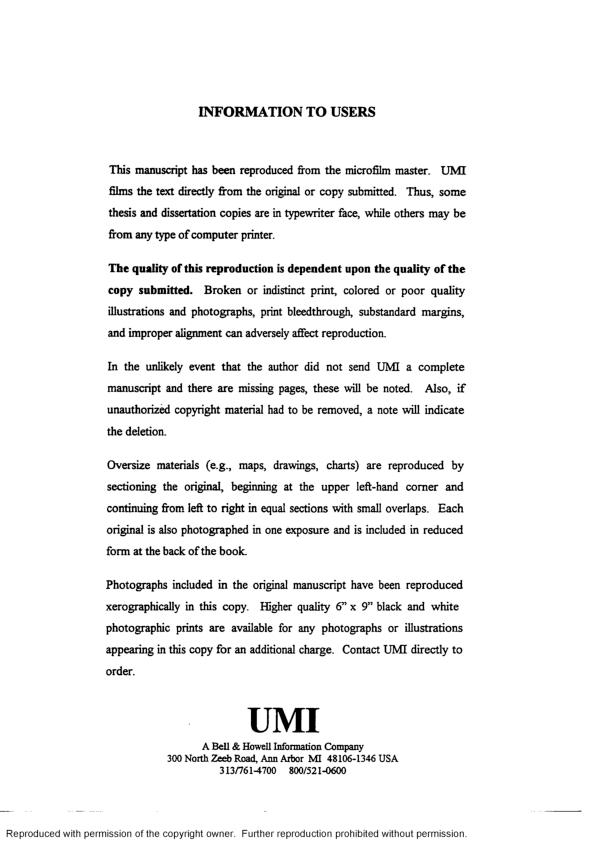 INFORMATION TO USERS

This manuscript has been reproduced from the microfilm master. UMI films the text directly from the original or copy submitted. Thus, some thesis and dissertation copies are in typewriter face, while others may be from any type of computer printer.

The quality of this reproduction is dependent upon the quality of the copy submitted. Broken or indistinct print, colored or poor quality illustrations and photographs, print bleedthrough, substandard margins, and improper alignment can adversely affect reproduction.

In the unlikely event that the author did not send UMI a complete manuscript and there are missing pages, these will be noted. Also, if unauthorized copyright material had to be removed, a note will indicate the deletion.

Oversize materials (e.g., maps, drawings, charts) are reproduced by sectioning the original, beginning at the upper left-hand corner and continuing from left to right in equal sections with small overlaps. Each original is also photographed in one exposure and is included in reduced form at the back of the book.

Photographs included in the original manuscript have been reproduced xerographically in this copy. Higher quality 6" x 9" black and white photographic prints are available for any photographs or illustrations appearing in this copy for an additional charge. Contact UMI directly to order.

UMI

A Bell & Howell Information Company
300 North Zeeb Road, Ann Arbor MI 48106-1346 USA
313/761-4700 800/521-0600

Reproduced with permission of the copyright owner. Further reproduction prohibited without permission.